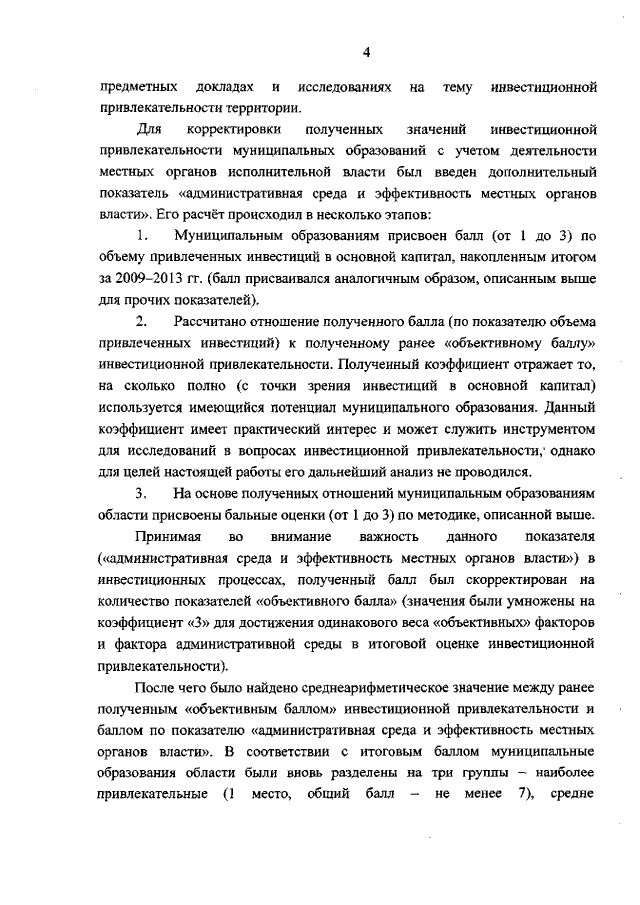 4

предметных докладах и исследованиях на тему инвестиционной привлекательности территории.

Для корректировки полученных значений инвестиционной привлекательности муниципальных образований с учетом деятельности местных органов исполнительной власти был введен дополнительный показатель «административная среда и эффективность местных органов власти». Его расчёт происходил в несколько этапов:

1. Муниципальным образованиям присвоен балл (от 1 до 3) по объему привлеченных инвестиций в основной капитал, накопленным итогом за 2009–2013 гг. (балл присваивался аналогичным образом, описанным выше для прочих показателей).

2. Рассчитано отношение полученного балла (по показателю объема привлеченных инвестиций) к полученному ранее «объективному баллу» инвестиционной привлекательности. Полученный коэффициент отражает то, на сколько полно (с точки зрения инвестиций в основной капитал) используется имеющийся потенциал муниципального образования. Данный коэффициент имеет практический интерес и может служить инструментом для исследований в вопросах инвестиционной привлекательности, однако для целей настоящей работы его дальнейший анализ не проводился.

3. На основе полученных отношений муниципальным образованиям области присвоены бальные оценки (от 1 до 3) по методике, описанной выше.

Принимая во внимание важность данного показателя («административная среда и эффективность местных органов власти») в инвестиционных процессах, полученный балл был скорректирован на количество показателей «объективного балла» (значения были умножены на коэффициент «3» для достижения одинакового веса «объективных» факторов и фактора административной среды в итоговой оценке инвестиционной привлекательности).

После чего было найдено среднеарифметическое значение между ранее полученным «объективным баллом» инвестиционной привлекательности и баллом по показателю «административная среда и эффективность местных органов власти». В соответствии с итоговым баллом муниципальные образования области были вновь разделены на три группы – наиболее привлекательные (1 место, общий балл – не менее 7), средне